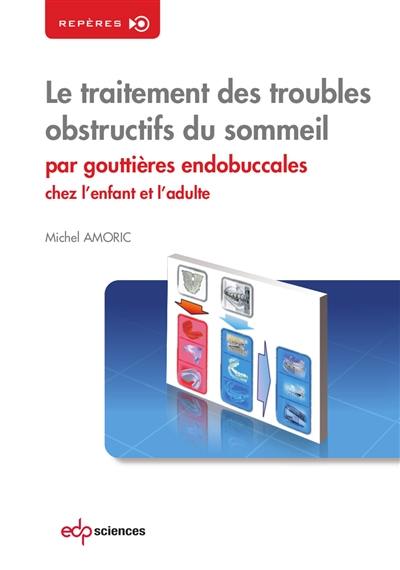 REPÈRES

Le traitement des troubles obstructifs du sommeil

par gouttières endobuccales

chez l'enfant et l'adulte

Michel AMORIC

edp sciences